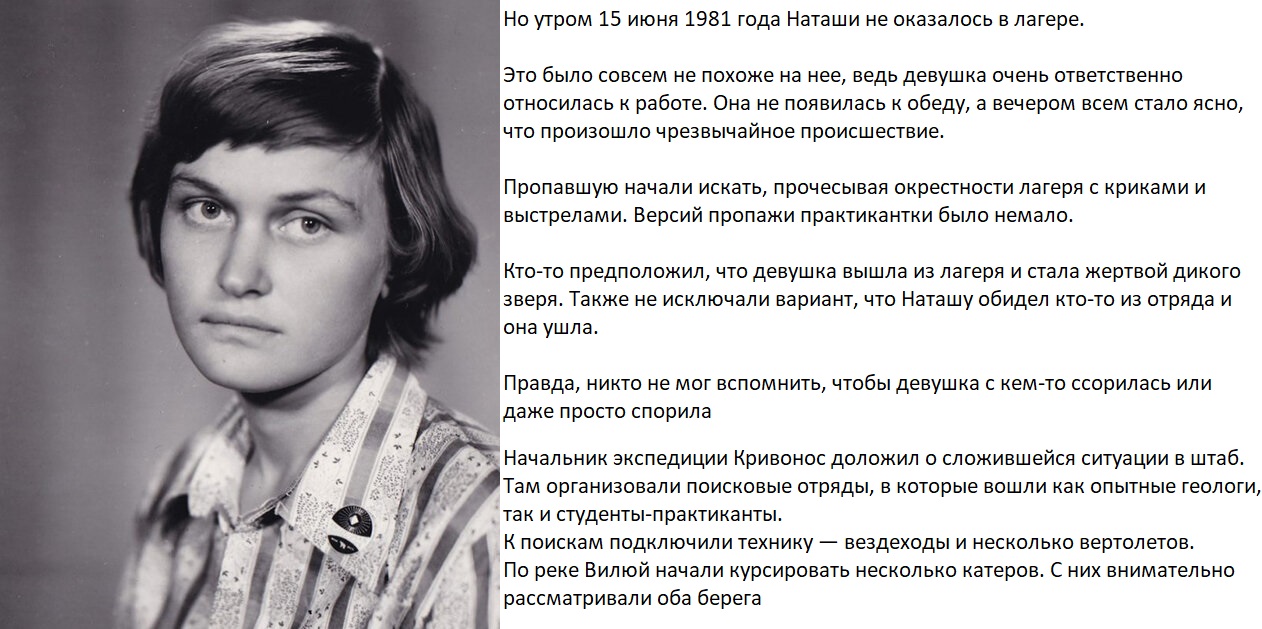 Но утром 15 июня 1981 года Наташи не оказалось в лагере.

Это было совсем не похоже на нее, ведь девушка очень ответственно относилась к работе. Она не появилась к обеду, а вечером всем стало ясно, что произошло чрезвычайное происшествие.

Пропавшую начали искать, прочесывая окрестности лагеря с криками и выстрелами. Версий пропажи практикантки было немало.

Кто-то предположил, что девушка вышла из лагеря и стала жертвой дикого зверя. Также не исключали вариант, что Наташу обидел кто-то из отряда и она ушла.

Правда, никто не мог вспомнить, чтобы девушка с кем-то ссорилась или даже просто спорила

Начальник экспедиции Кривонос доложил о сложившейся ситуации в штаб. Там организовали поисковые отряды, в которые вошли как опытные геологи, так и студенты-практиканты.
К поискам подключили технику — вездеходы и несколько вертолетов.
По реке Вилюй начали курсировать несколько катеров. С них внимательно рассматривали оба берега